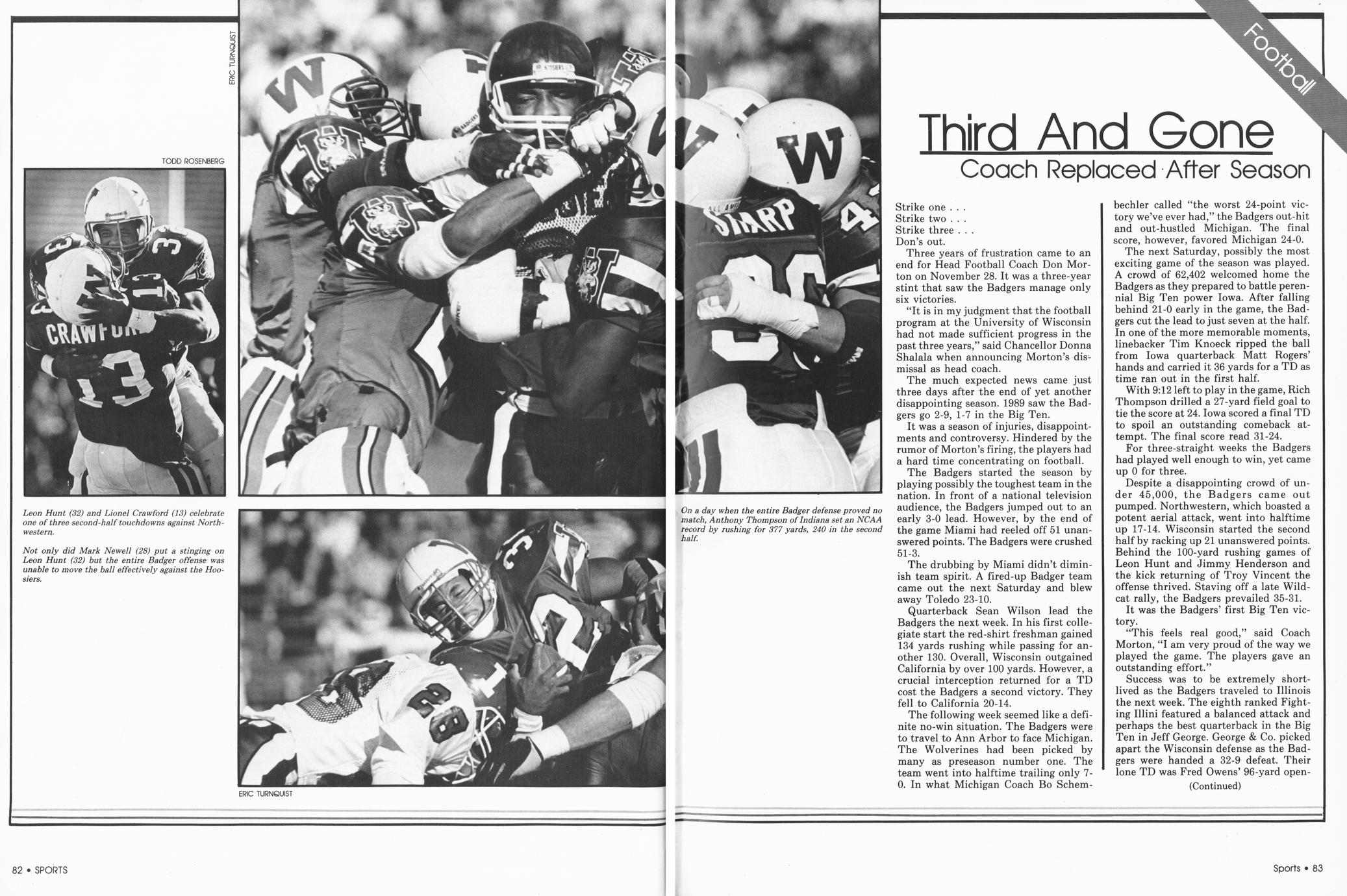 ERIC TURNQUIST

TODD ROSENBERG

Leon Hunt (32) and Lionel Crawford (13) celebrate one of three second-half touchdowns against Northwestern.

Not only did Mark Newell (28) put a stinging on Leon Hunt (32) but the entire Badger offense was unable to move the ball effectively against the Hoosiers.

ERIC TURNQUIST

On a day when the entire Badger defense proved no match, Anthony Thompson of Indiana set an NCAA record by rushing for 377 yards, 240 in the second half.

Football

Third And Gone

Coach Replaced After Season

Strike one . . .
Strike two . . .
Strike three . . .
Don's out.

Three years of frustration came to an end for Head Football Coach Don Morton on November 28. It was a three-year stint that saw the Badgers manage only six victories.

"It is in my judgment that the football program at the University of Wisconsin had not made sufficient progress in the past three years," said Chancellor Donna Shalala when announcing Morton's dismissal as head coach.

The much expected news came just three days after the end of yet another disappointing season. 1989 saw the Badgers go 2-9, 1-7 in the Big Ten.

It was a season of injuries, disappointments and controversy. Hindered by the rumor of Morton's firing, the players had a hard time concentrating on football.

The Badgers started the season by playing possibly the toughest team in the nation. In front of a national television audience, the Badgers jumped out to an early 3-0 lead. However, by the end of the game Miami had reeled off 51 unanswered points. The Badgers were crushed 51-3.

The drubbing by Miami didn't diminish team spirit. A fired-up Badger team came out the next Saturday and blew away Toledo 23-10.

Quarterback Sean Wilson lead the Badgers the next week. In his first collegiate start the red-shirt freshman gained 134 yards rushing while passing for another 130. Overall, Wisconsin outgained California by over 100 yards. However, a crucial interception returned for a TD cost the Badgers a second victory. They fell to California 20-14.

The following week seemed like a definite no-win situation. The Badgers were to travel to Ann Arbor to face Michigan. The Wolverines had been picked by many as preseason number one. The team went into halftime trailing only 7-0. In what Michigan Coach Bo Schembechler called "the worst 24-point victory we've ever had," the Badgers out-hit and out-hustled Michigan. The final score, however, favored Michigan 24-0.

The next Saturday, possibly the most exciting game of the season was played. A crowd of 62,402 welcomed home the Badgers as they prepared to battle perennial Big Ten power Iowa. After falling behind 21-0 early in the game, the Badgers cut the lead to just seven at the half. In one of the more memorable moments, linebacker Tim Knoeck ripped the ball from Iowa quarterback Matt Rogers' hands and carried it 36 yards for a TD as time ran out in the first half.

With 9:12 left to play in the game, Rich Thompson drilled a 27-yard field goal to tie the score at 24. Iowa scored a final TD to spoil an outstanding comeback attempt. The final score read 31-24.

For three-straight weeks the Badgers had played well enough to win, yet came up 0 for three.

Despite a disappointing crowd of under 45,000, the Badgers came out pumped. Northwestern, which boasted a potent aerial attack, went into halftime up 17-14. Wisconsin started the second half by racking up 21 unanswered points. Behind the 100-yard rushing games of Leon Hunt and Jimmy Henderson and the kick returning of Troy Vincent the offense thrived. Staving off a late Wildcat rally, the Badgers prevailed 35-31.

It was the Badgers' first Big Ten victory.

"This feels real good," said Coach Morton, "I am very proud of the way we played the game. The players gave an outstanding effort."

Success was to be extremely shortlived as the Badgers traveled to Illinois the next week. The eighth ranked Fighting Illini featured a balanced attack and perhaps the best quarterback in the Big Ten in Jeff George. George & Co. picked apart the Wisconsin defense as the Badgers were handed a 32-9 defeat. Their lone TD was Fred Owens' 96-yard open-

(Continued)

82 • SPORTS

Sports • 83